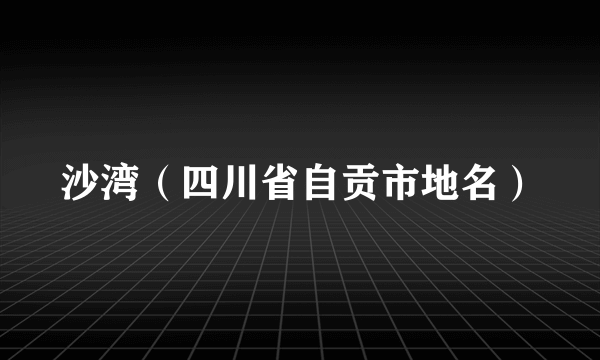 沙湾（四川省自贡市地名）